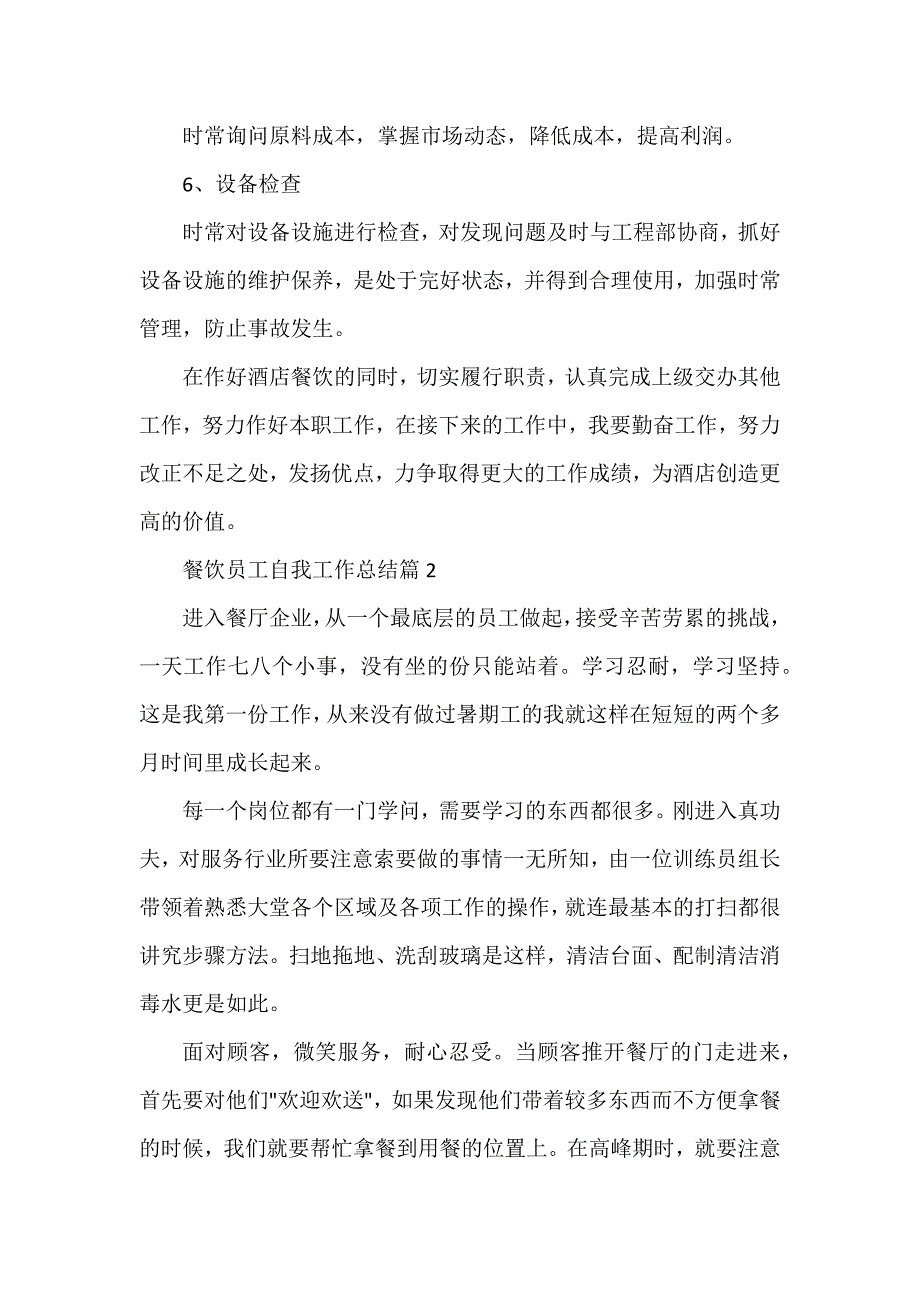 时常询问原料成本，掌握市场动态，降低成本，提高利润。

6、设备检查

时常对设备设施进行检查，对发现问题及时与工程部协商，抓好设备设施的维护保养，是处于完好状态，并得到合理使用，加强时常管理，防止事故发生。

在作好酒店餐饮的同时，切实履行职责，认真完成上级交办其他工作，努力作好本职工作，在接下来的工作中，我要勤奋工作，努力改正不足之处，发扬优点，力争取得更大的工作成绩，为酒店创造更高的价值。

餐饮员工自我工作总结篇 2

进入餐厅企业，从一个最底层的员工做起，接受辛苦劳累的挑战，一天工作七八个小事，没有坐的份只能站着。学习忍耐，学习坚持。这是我第一份工作，从来没有做过暑期工的我就这样在短短的两个多月时间里成长起来。

每一个岗位都有一门学问，需要学习的东西都很多。刚进入真功夫，对服务行业所要注意索要做的事情一无所知，由一位训练员组长带领着熟悉大堂各个区域及各项工作的操作，就连最基本的打扫都很讲究步骤方法。扫地拖地、洗刮玻璃是这样，清洁台面、配制清洁消毒水更是如此。

面对顾客，微笑服务，耐心忍受。当顾客推开餐厅的门走进来，首先要对他们"欢迎欢送"，如果发现他们带着较多东西而不方便拿餐的时候，我们就要帮忙拿餐到用餐的位置上。在高峰期时，就要注意